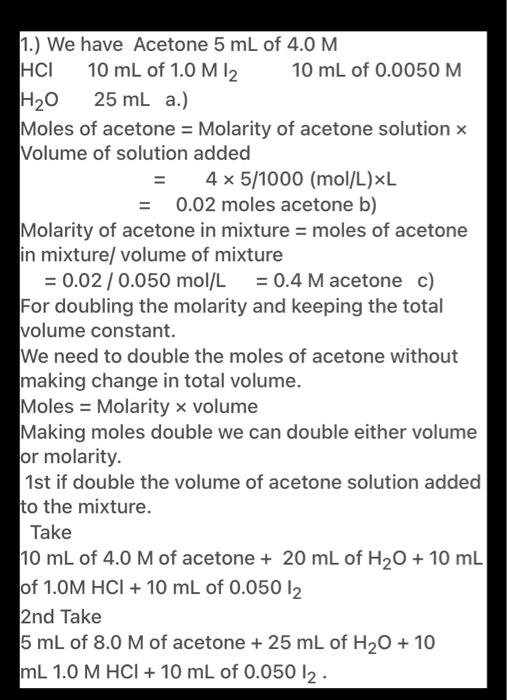 1.) We have Acetone 5 mL of 4.0 M
HCl 10 mL of 1.0 M $I_2$ 10 mL of 0.0050 M
$H_2O$ 25 mL a.)
Moles of acetone = Molarity of acetone solution × Volume of solution added
= 4 × 5/1000 (mol/L)×L
= 0.02 moles acetone b)
Molarity of acetone in mixture = moles of acetone in mixture/ volume of mixture
= 0.02 / 0.050 mol/L = 0.4 M acetone c)
For doubling the molarity and keeping the total volume constant.
We need to double the moles of acetone without making change in total volume.
Moles = Molarity × volume
Making moles double we can double either volume or molarity.
1st if double the volume of acetone solution added to the mixture.
Take
10 mL of 4.0 M of acetone + 20 mL of $H_2O$ + 10 mL of 1.0M HCl + 10 mL of 0.050 $I_2$
2nd Take
5 mL of 8.0 M of acetone + 25 mL of $H_2O$ + 10 mL 1.0 M HCl + 10 mL of 0.050 $I_2$ .